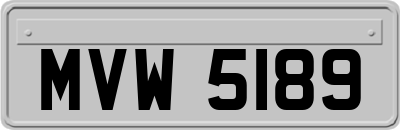 MVW 5189